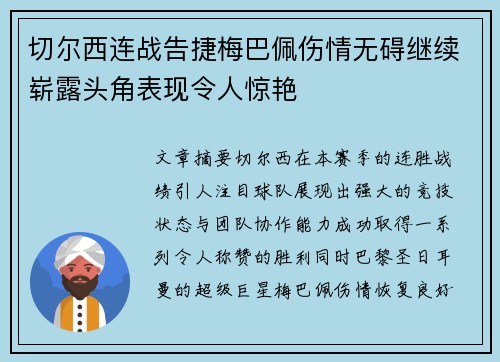 切尔西连战告捷梅巴佩伤情无碍继续崭露头角表现令人惊艳

文章摘要切尔西在本赛季的连胜战绩引人注目球队展现出强大的竞技状态与团队协作能力成功取得一系列令人称赞的胜利同时巴黎圣日耳曼的超级巨星梅巴佩伤情恢复良好